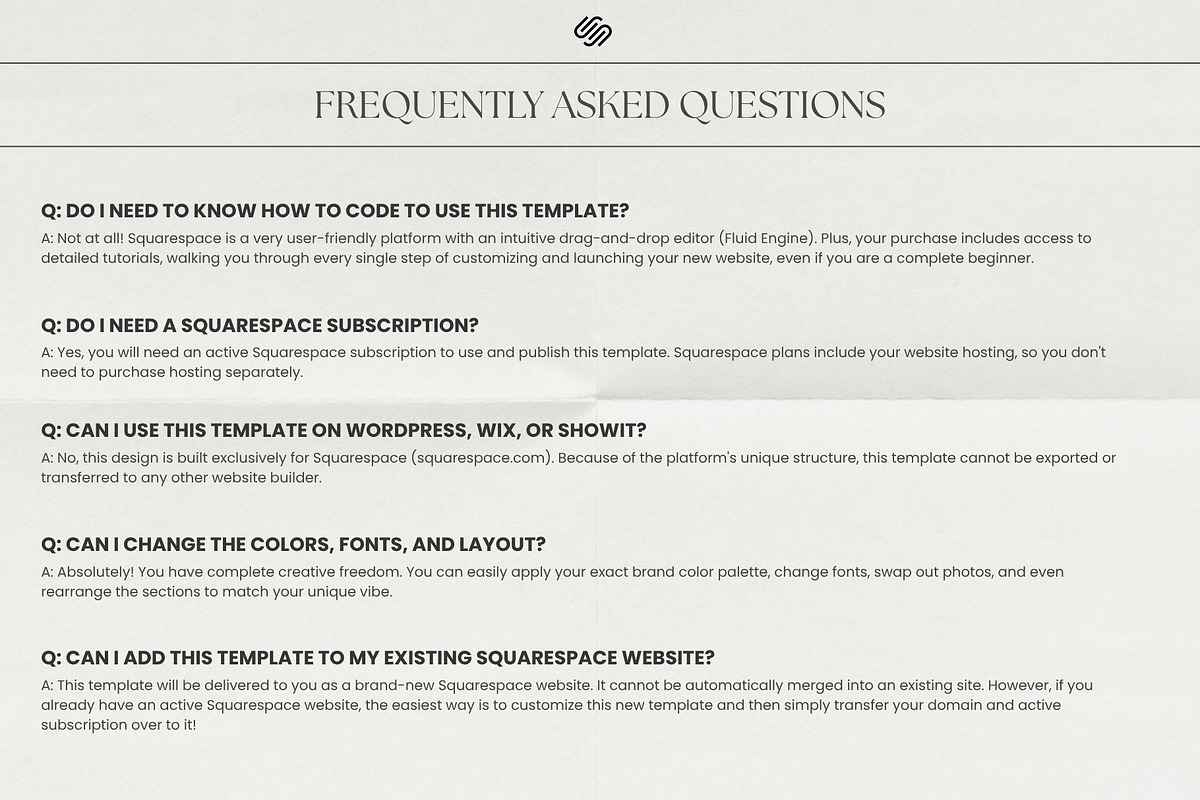 FREQUENTLY ASKED QUESTIONS

Q: DO I NEED TO KNOW HOW TO CODE TO USE THIS TEMPLATE?
A: Not at all! Squarespace is a very user-friendly platform with an intuitive drag-and-drop editor (Fluid Engine). Plus, your purchase includes access to detailed tutorials, walking you through every single step of customizing and launching your new website, even if you are a complete beginner.

Q: DO I NEED A SQUARESPACE SUBSCRIPTION?
A: Yes, you will need an active Squarespace subscription to use and publish this template. Squarespace plans include your website hosting, so you don't need to purchase hosting separately.

Q: CAN I USE THIS TEMPLATE ON WORDPRESS, WIX, OR SHOWIT?
A: No, this design is built exclusively for Squarespace (squarespace.com). Because of the platform's unique structure, this template cannot be exported or transferred to any other website builder.

Q: CAN I CHANGE THE COLORS, FONTS, AND LAYOUT?
A: Absolutely! You have complete creative freedom. You can easily apply your exact brand color palette, change fonts, swap out photos, and even rearrange the sections to match your unique vibe.

Q: CAN I ADD THIS TEMPLATE TO MY EXISTING SQUARESPACE WEBSITE?
A: This template will be delivered to you as a brand-new Squarespace website. It cannot be automatically merged into an existing site. However, if you already have an active Squarespace website, the easiest way is to customize this new template and then simply transfer your domain and active subscription over to it!